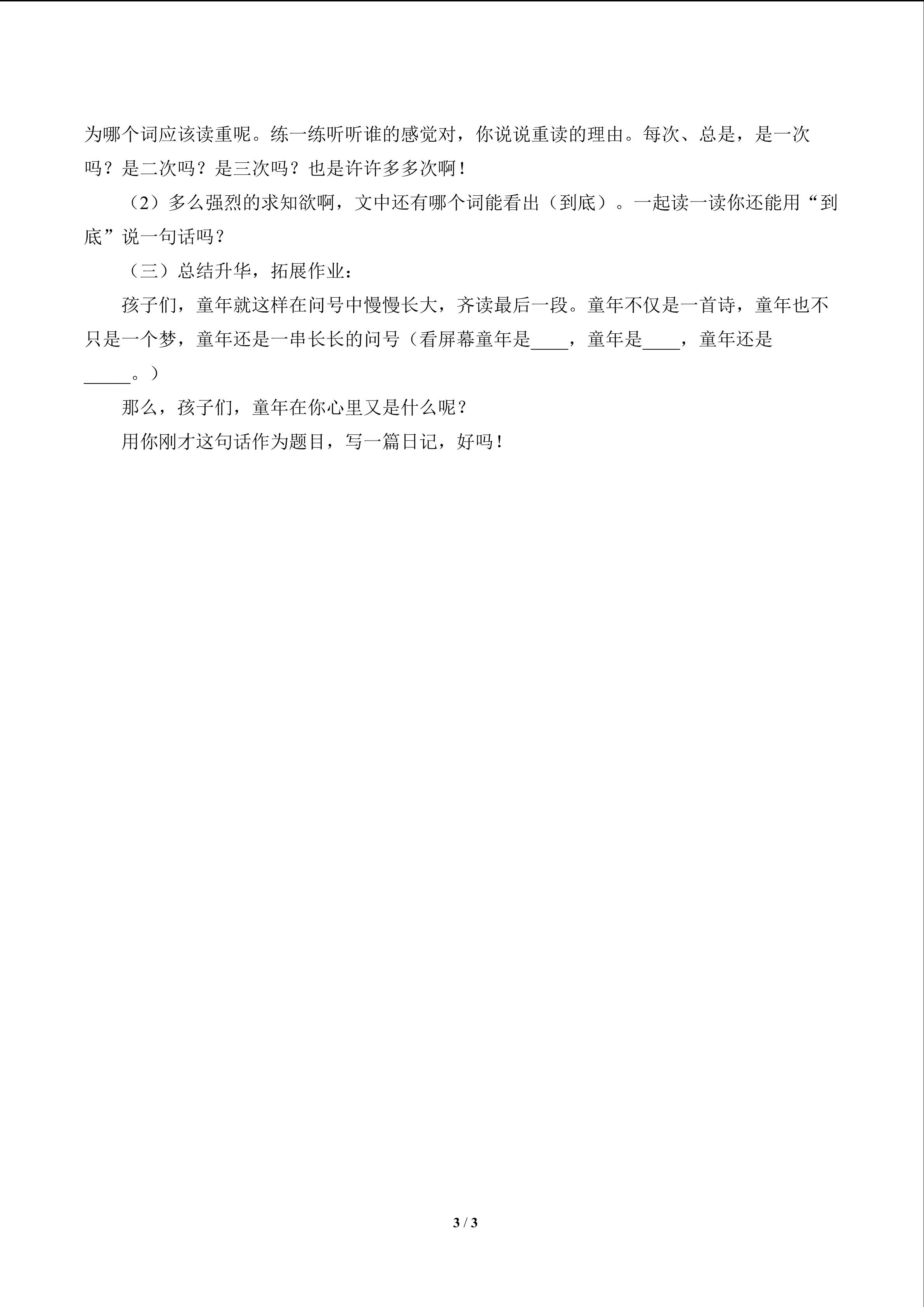 为哪个词应该读重呢。练一练听听谁的感觉对，你说说重读的理由。每次、总是，是一次吗？是二次吗？是三次吗？也是许许多多次啊！

（2）多么强烈的求知欲啊，文中还有哪个词能看出（到底）。一起读一读你还能用“到底”说一句话吗？

（三）总结升华，拓展作业：

孩子们，童年就这样在问号中慢慢长大，齐读最后一段。童年不仅是一首诗，童年也不只是一个梦，童年还是一串长长的问号（看屏幕童年是____，童年是____，童年还是_____。）

那么，孩子们，童年在你心里又是什么呢？

用你刚才这句话作为题目，写一篇日记，好吗！

3 / 3